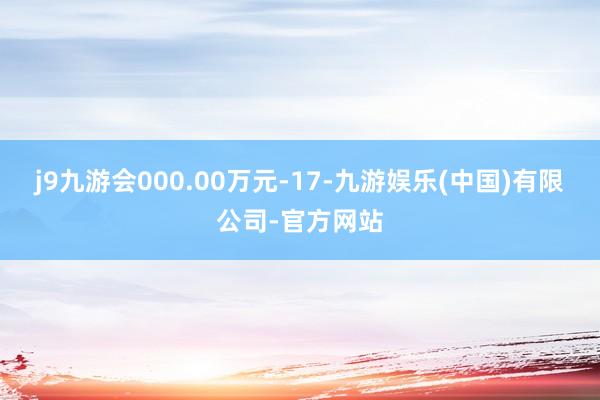 j9九游会000.00万元-17-九游娱乐(中国)有限公司-官方网站